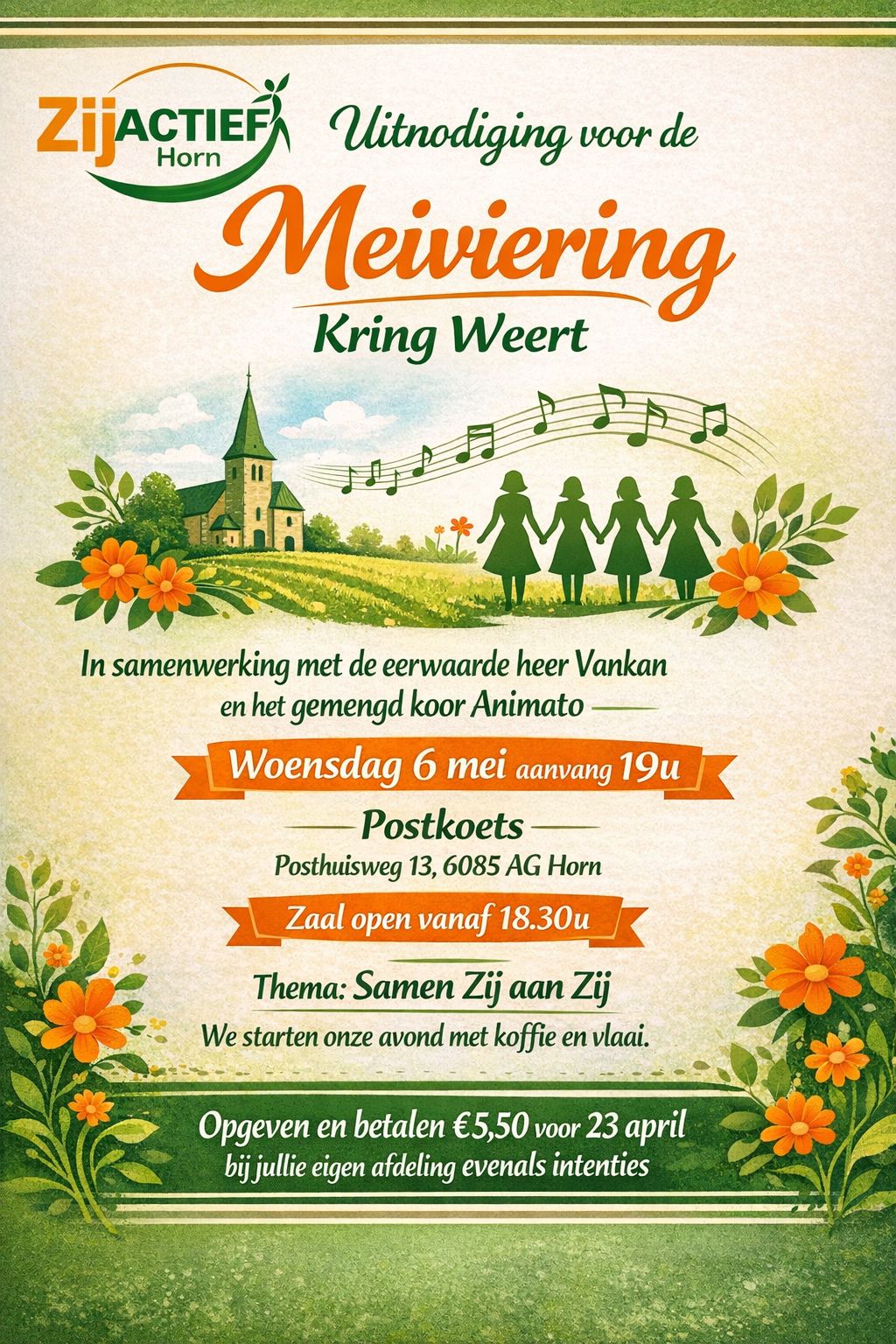 ZijACTIEF Horn

Uitnodiging voor de

Meiviering

Kring Weert

In samenwerking met de eerwaarde heer Vankan en het gemengd koor Animato

Woensdag 6 mei aanvang 19u

Postkoets

Posthuisweg 13, 6085 AG Horn

Zaal open vanaf 18.30u

Thema: Samen Zij aan Zij

We starten onze avond met koffie en vlaai.

Opgeven en betalen €5,50 voor 23 april bij jullie eigen afdeling evenals intenties